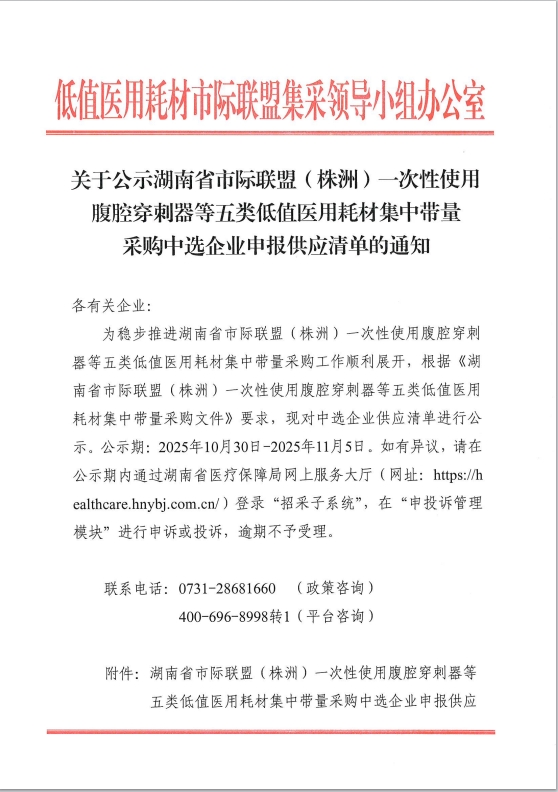 低值医用耗材市际联盟集采领导小组办公室

关于公示湖南省市际联盟（株洲）一次性使用腹腔穿刺器等五类低值医用耗材集中带量采购中选企业申报供应清单的通知

各有关企业：

为稳步推进湖南省市际联盟（株洲）一次性使用腹腔穿刺器等五类低值医用耗材集中带量采购工作顺利展开，根据《湖南省市际联盟（株洲）一次性使用腹腔穿刺器等五类低值医用耗材集中带量采购文件》要求，现对中选企业供应清单进行公示。公示期：2025年10月30日-2025年11月5日。如有异议，请在公示期内通过湖南省医疗保障局网上服务大厅（网址：https://healthcare.hnybj.com.cn/）登录“招采子系统”，在“申投诉管理模块”进行申诉或投诉，逾期不予受理。

联系电话：0731-28681660　（政策咨询）
400-696-8998转1（平台咨询）

附件：湖南省市际联盟（株洲）一次性使用腹腔穿刺器等五类低值医用耗材集中带量采购中选企业申报供应